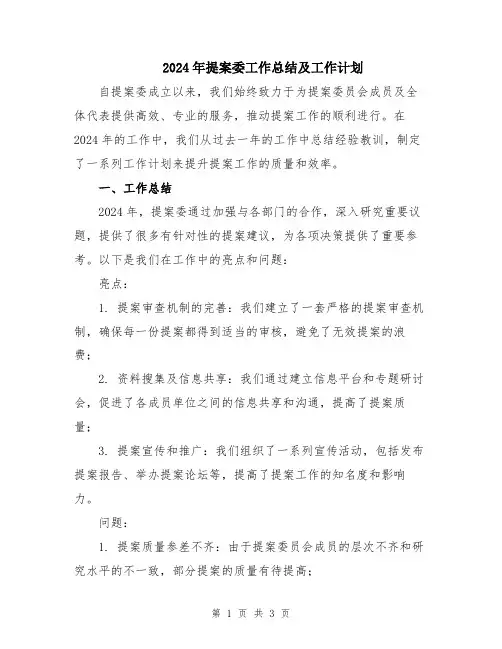 2024年提案委工作总结及工作计划

自提案委成立以来，我们始终致力于为提案委员会成员及全体代表提供高效、专业的服务，推动提案工作的顺利进行。在2024年的工作中，我们从过去一年的工作中总结经验教训，制定了一系列工作计划来提升提案工作的质量和效率。

一、工作总结

2024年，提案委通过加强与各部门的合作，深入研究重要议题，提供了很多有针对性的提案建议，为各项决策提供了重要参考。以下是我们在工作中的亮点和问题：

亮点：

1. 提案审查机制的完善：我们建立了一套严格的提案审查机制，确保每一份提案都得到适当的审核，避免了无效提案的浪费；

2. 资料搜集及信息共享：我们通过建立信息平台和专题研讨会，促进了各成员单位之间的信息共享和沟通，提高了提案质量；

3. 提案宣传和推广：我们组织了一系列宣传活动，包括发布提案报告、举办提案论坛等，提高了提案工作的知名度和影响力。

问题：

1. 提案质量参差不齐：由于提案委员会成员的层次不齐和研究水平的不一致，部分提案的质量有待提高；

第 1 页 共 3 页